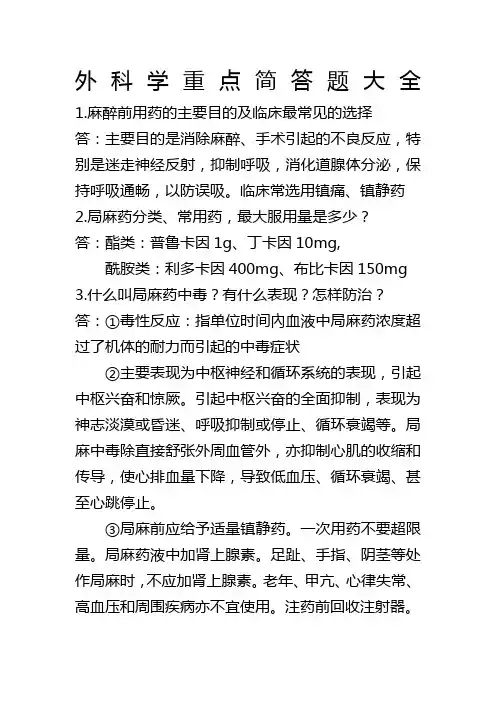 外科学重点简答题大全

1.麻醉前用药的主要目的及临床最常见的选择

答：主要目的是消除麻醉、手术引起的不良反应，特别是迷走神经反射，抑制呼吸，消化道腺体分泌，保持呼吸通畅，以防误吸。临床常选用镇痛、镇静药

2.局麻药分类、常用药，最大服用量是多少？

答：酯类：普鲁卡因 1g、丁卡因 10mg,

酰胺类：利多卡因 400mg、布比卡因 150mg

3.什么叫局麻药中毒？有什么表现？怎样防治？

答：①毒性反应：指单位时间内血液中局麻药浓度超过了机体的耐力而引起的中毒症状

②主要表现为中枢神经和循环系统的表现，引起中枢兴奋和惊厥。引起中枢兴奋的全面抑制，表现为神志淡漠或昏迷、呼吸抑制或停止、循环衰竭等。局麻中毒除直接舒张外周血管外，亦抑制心肌的收缩和传导，使心排血量下降，导致低血压、循环衰竭、甚至心跳停止。

③局麻前应给予适量镇静药。一次用药不要超限量。局麻药液中加肾上腺素。足趾、手指、阴茎等处作局麻时，不应加肾上腺素。老年、甲亢、心律失常、高血压和周围疾病亦不宜使用。注药前回收注射器。